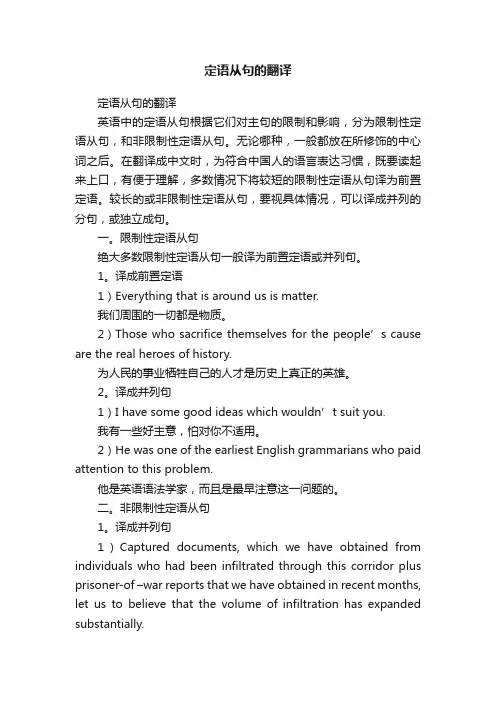 定语从句的翻译

定语从句的翻译

英语中的定语从句根据它们对主句的限制和影响，分为限制性定语从句，和非限制性定语从句。无论哪种，一般都放在所修饰的中心词之后。在翻译成中文时，为符合中国人的语言表达习惯，既要读起来上口，有便于理解，多数情况下将较短的限制性定语从句译为前置定语。较长的或非限制性定语从句，要视具体情况，可以译成并列的分句，或独立成句。

一。限制性定语从句

绝大多数限制性定语从句一般译为前置定语或并列句。

1。译成前置定语

1）Everything that is around us is matter.

我们周围的一切都是物质。

2）Those who sacrifice themselves for the people’s cause are the real heroes of history.

为人民的事业牺牲自己的人才是历史上真正的英雄。

2。译成并列句

1）I have some good ideas which wouldn’t suit you.

我有一些好主意，怕对你不适用。

2）He was one of the earliest English grammarians who paid attention to this problem.

他是英语语法学家，而且是最早注意这一问题的。

二。非限制性定语从句

1。译成并列句

1）Captured documents, which we have obtained from individuals who had been infiltrated through this corridor plus prisoner-of –war reports that we have obtained in recent months, let us to believe that the volume of infiltration has expanded substantially.